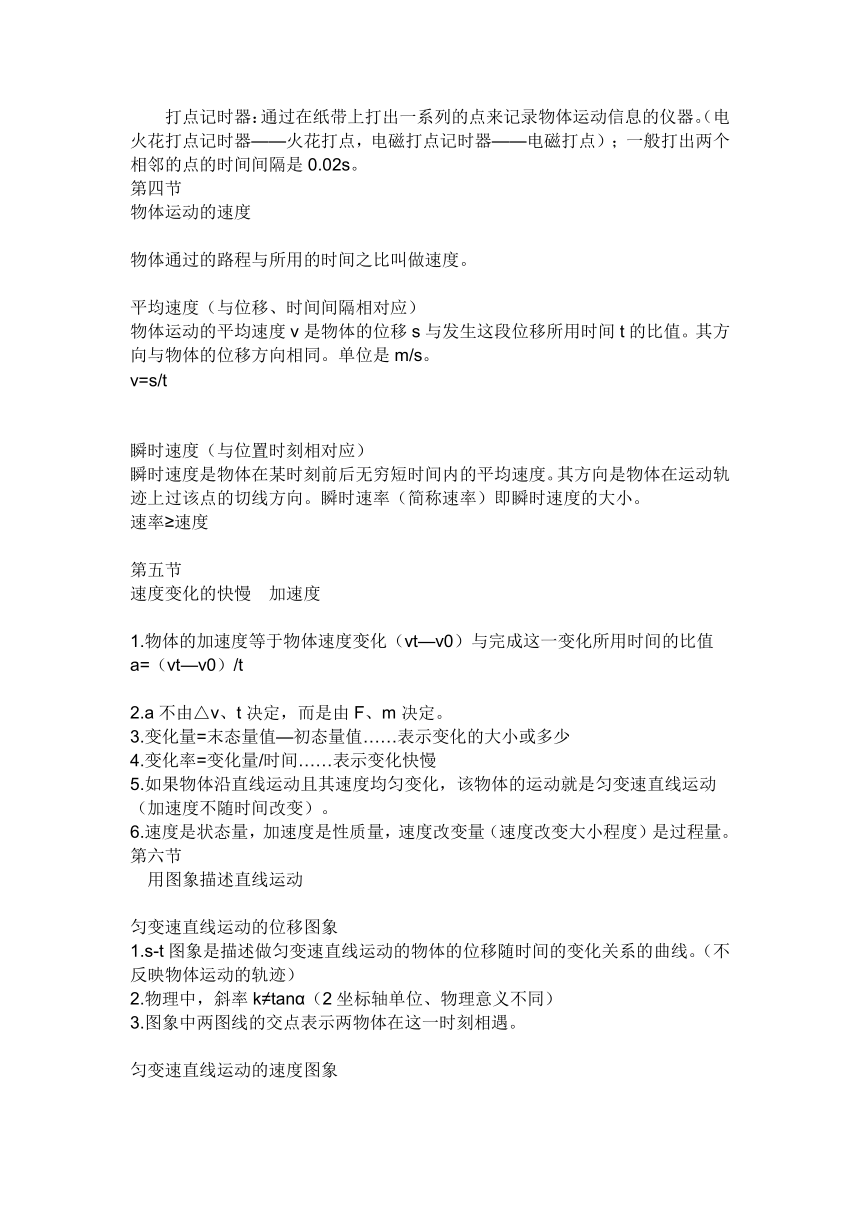 打点记时器：通过在纸带上打出一系列的点来记录物体运动信息的仪器。（电火花打点记时器——火花打点，电磁打点记时器——电磁打点）；一般打出两个相邻的点的时间间隔是 0.02s。
第四节
物体运动的速度

物体通过的路程与所用的时间之比叫做速度。

平均速度（与位移、时间间隔相对应）
物体运动的平均速度 v 是物体的位移 s 与发生这段位移所用时间 t 的比值。其方向与物体的位移方向相同。单位是 m/s。
v=s/t

瞬时速度（与位置时刻相对应）
瞬时速度是物体在某时刻前后无穷短时间内的平均速度。其方向是物体在运动轨迹上过该点的切线方向。瞬时速率（简称速率）即瞬时速度的大小。
速率≥速度

第五节
速度变化的快慢　加速度

1.物体的加速度等于物体速度变化（vt—v0）与完成这一变化所用时间的比值
a=（vt—v0）/t

2.a 不由△v、t 决定，而是由 F、m 决定。
3.变化量=末态量值—初态量值……表示变化的大小或多少
4.变化率=变化量/时间……表示变化快慢
5.如果物体沿直线运动且其速度均匀变化，该物体的运动就是匀变速直线运动（加速度不随时间改变）。
6.速度是状态量，加速度是性质量，速度改变量（速度改变大小程度）是过程量。
第六节
用图象描述直线运动

匀变速直线运动的位移图象
1.s-t 图象是描述做匀变速直线运动的物体的位移随时间的变化关系的曲线。（不反映物体运动的轨迹）
2.物理中，斜率 k≠tanα（2 坐标轴单位、物理意义不同）
3.图象中两图线的交点表示两物体在这一时刻相遇。

匀变速直线运动的速度图象